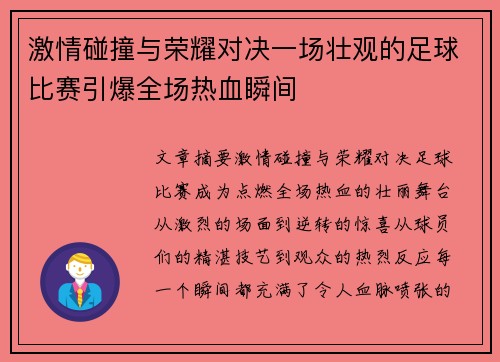 激情碰撞与荣耀对决一场壮观的足球比赛引爆全场热血瞬间

文章摘要激情碰撞与荣耀对决足球比赛成为点燃全场热血的壮丽舞台从激烈的场面到逆转的惊喜从球员们的精湛技艺到观众的热烈反应每一个瞬间都充满了令人血脉喷张的